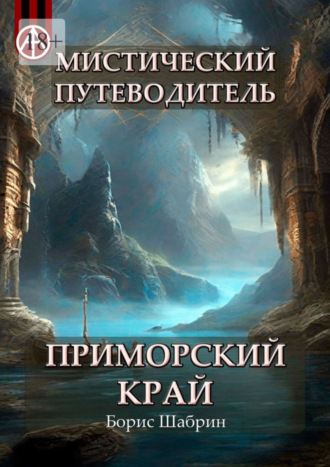 18+

МИСТИЧЕСКИЙ ПУТЕВОДИТЕЛЬ

ПРИМОРСКИЙ КРАЙ

Борис Шабрин